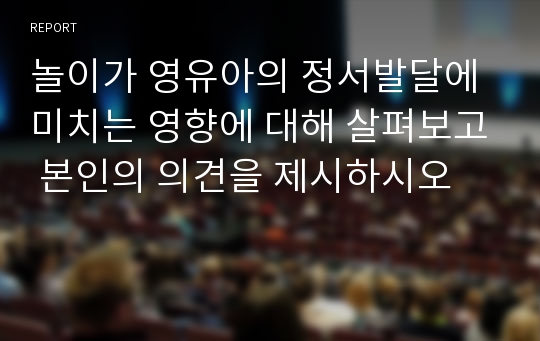 REPORT

놀이가 영유아의 정서발달에 미치는 영향에 대해 살펴보고 본인의 의견을 제시하시오